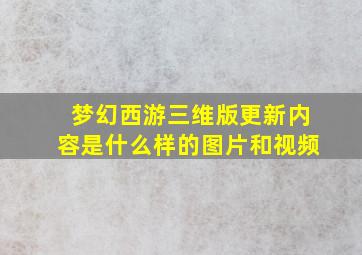 梦幻西游三维版更新内容是什么样的图片和视频